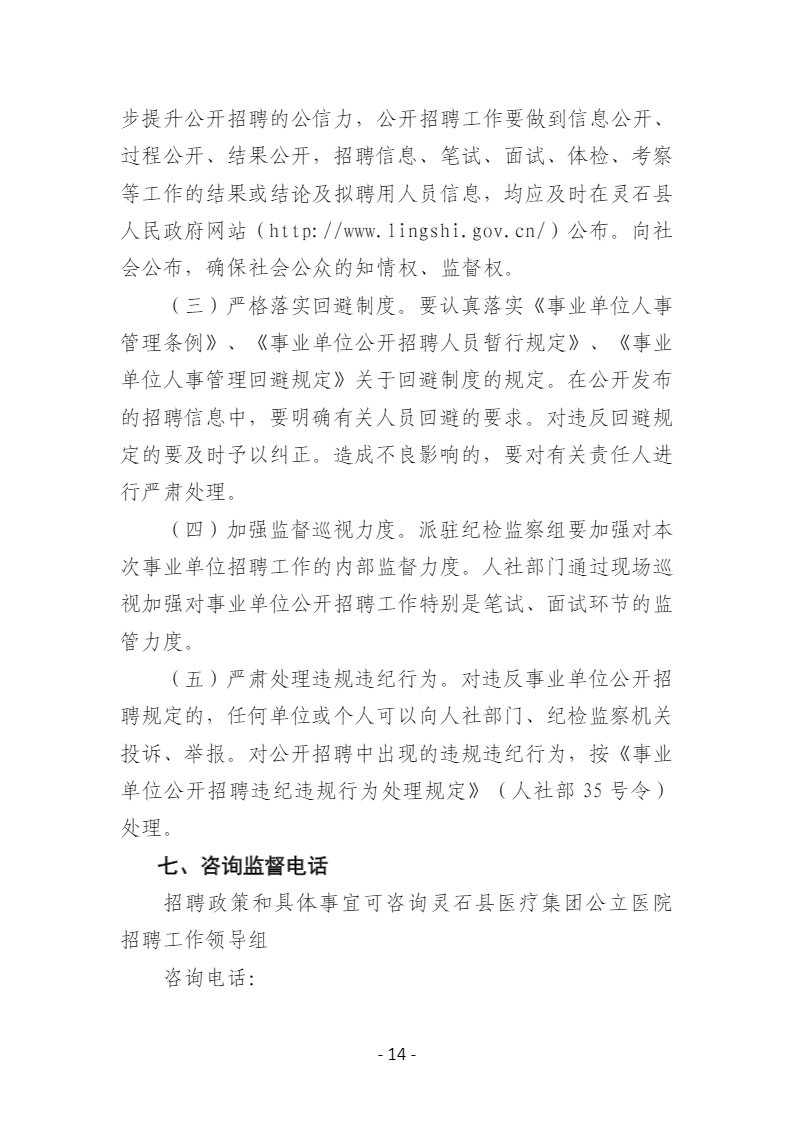 步提升公开招聘的公信力，公开招聘工作要做到信息公开、过程公开、结果公开，招聘信息、笔试、面试、体检、考察等工作的结果或结论及拟聘用人员信息，均应及时在灵石县人民政府网站（http://www.lingshi.gov.cn/）公布。向社会公布，确保社会公众的知情权、监督权。

（三）严格落实回避制度。要认真落实《事业单位人事管理条例》、《事业单位公开招聘人员暂行规定》、《事业单位人事管理回避规定》关于回避制度的规定。在公开发布的招聘信息中，要明确有关人员回避的要求。对违反回避规定的要及时予以纠正。造成不良影响的，要对有关责任人进行严肃处理。

（四）加强监督巡视力度。派驻纪检监察组要加强对本次事业单位招聘工作的内部监督力度。人社部门通过现场巡视加强对事业单位公开招聘工作特别是笔试、面试环节的监管力度。

（五）严肃处理违规违纪行为。对违反事业单位公开招聘规定的，任何单位或个人可以向人社部门、纪检监察机关投诉、举报。对公开招聘中出现的违规违纪行为，按《事业单位公开招聘违纪违规行为处理规定》（人社部 35 号令）处理。

七、咨询监督电话

招聘政策和具体事宜可咨询灵石县医疗集团公立医院招聘工作领导组

咨询电话：

- 14 -